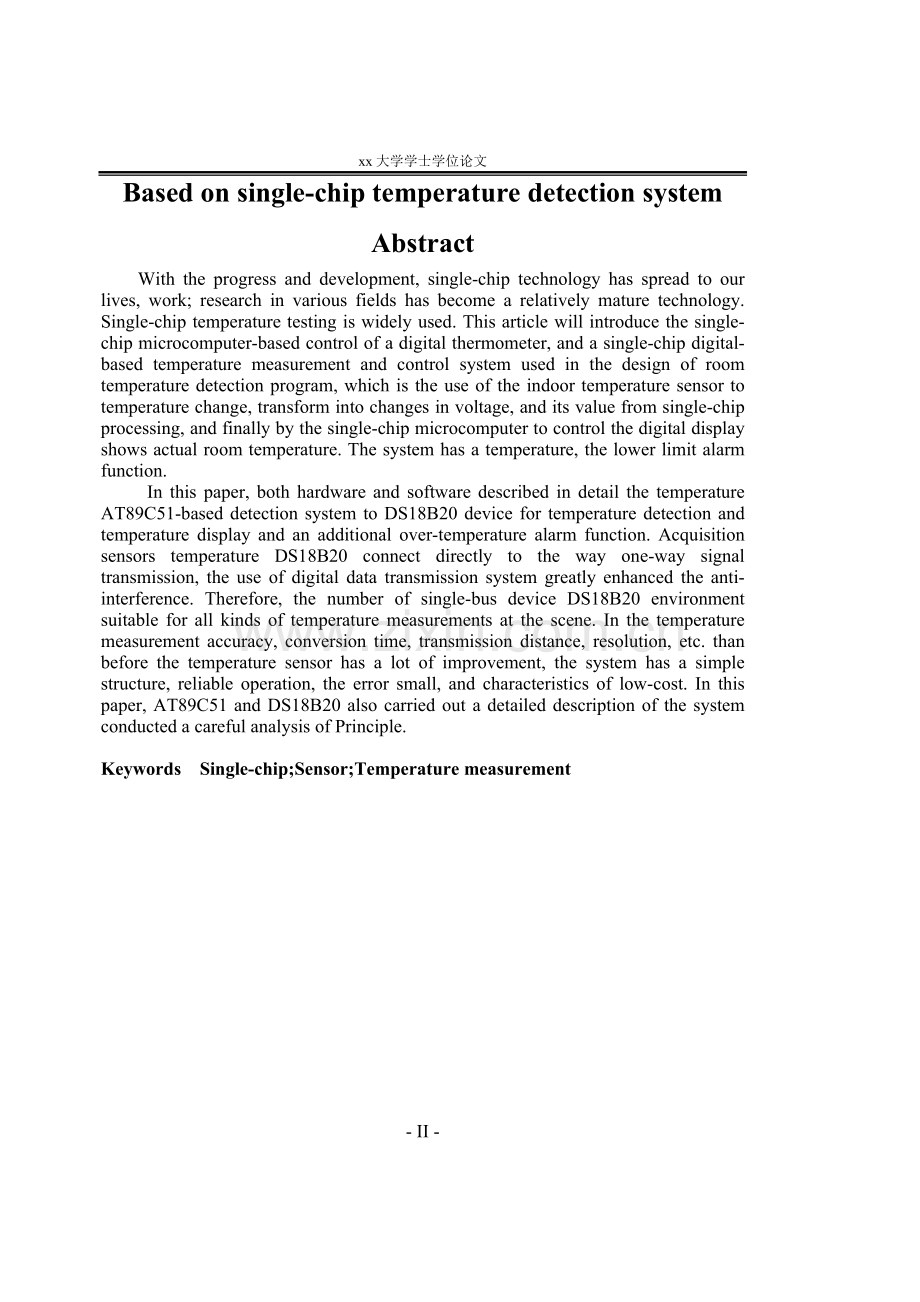 xx 大学学士学位论文

Based on single-chip temperature detection system

Abstract

With the progress and development, single-chip technology has spread to our lives, work; research in various fields has become a relatively mature technology. Single-chip temperature testing is widely used. This article will introduce the single-chip microcomputer-based control of a digital thermometer, and a single-chip digital-based temperature measurement and control system used in the design of room temperature detection program, which is the use of the indoor temperature sensor to temperature change, transform into changes in voltage, and its value from single-chip processing, and finally by the single-chip microcomputer to control the digital display shows actual room temperature. The system has a temperature, the lower limit alarm function.

In this paper, both hardware and software described in detail the temperature AT89C51-based detection system to DS18B20 device for temperature detection and temperature display and an additional over-temperature alarm function. Acquisition sensors temperature DS18B20 connect directly to the way one-way signal transmission, the use of digital data transmission system greatly enhanced the anti-interference. Therefore, the number of single-bus device DS18B20 environment suitable for all kinds of temperature measurements at the scene. In the temperature measurement accuracy, conversion time, transmission distance, resolution, etc. than before the temperature sensor has a lot of improvement, the system has a simple structure, reliable operation, the error small, and characteristics of low-cost. In this paper, AT89C51 and DS18B20 also carried out a detailed description of the system conducted a careful analysis of Principle.

Keywords Single-chip;Sensor;Temperature measurement

- II -